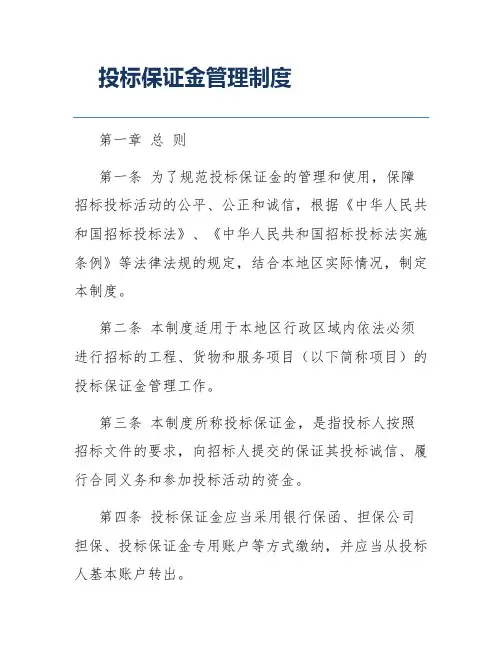 投标保证金管理制度

第一章 总 则

第一条 为了规范投标保证金的管理和使用，保障招标投标活动的公平、公正和诚信，根据《中华人民共和国招标投标法》、《中华人民共和国招标投标法实施条例》等法律法规的规定，结合本地区实际情况，制定本制度。

第二条 本制度适用于本地区行政区域内依法必须进行招标的工程、货物和服务项目（以下简称项目）的投标保证金管理工作。

第三条 本制度所称投标保证金，是指投标人按照招标文件的要求，向招标人提交的保证其投标诚信、履行合同义务和参加投标活动的资金。

第四条 投标保证金应当采用银行保函、担保公司担保、投标保证金专用账户等方式缴纳，并应当从投标人基本账户转出。